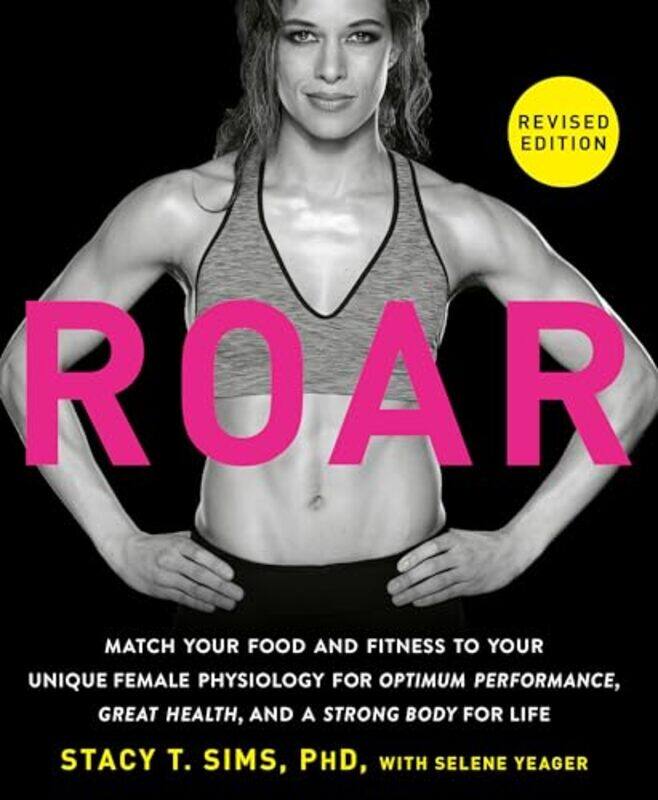 REVISED EDITION

ROAR

MATCH YOUR FOOD AND FITNESS TO YOUR UNIQUE FEMALE PHYSIOLOGY FOR OPTIMUM PERFORMANCE, GREAT HEALTH, AND A STRONG BODY FOR LIFE

STACY T. SIMS, PHD, WITH SELENE YEAGER